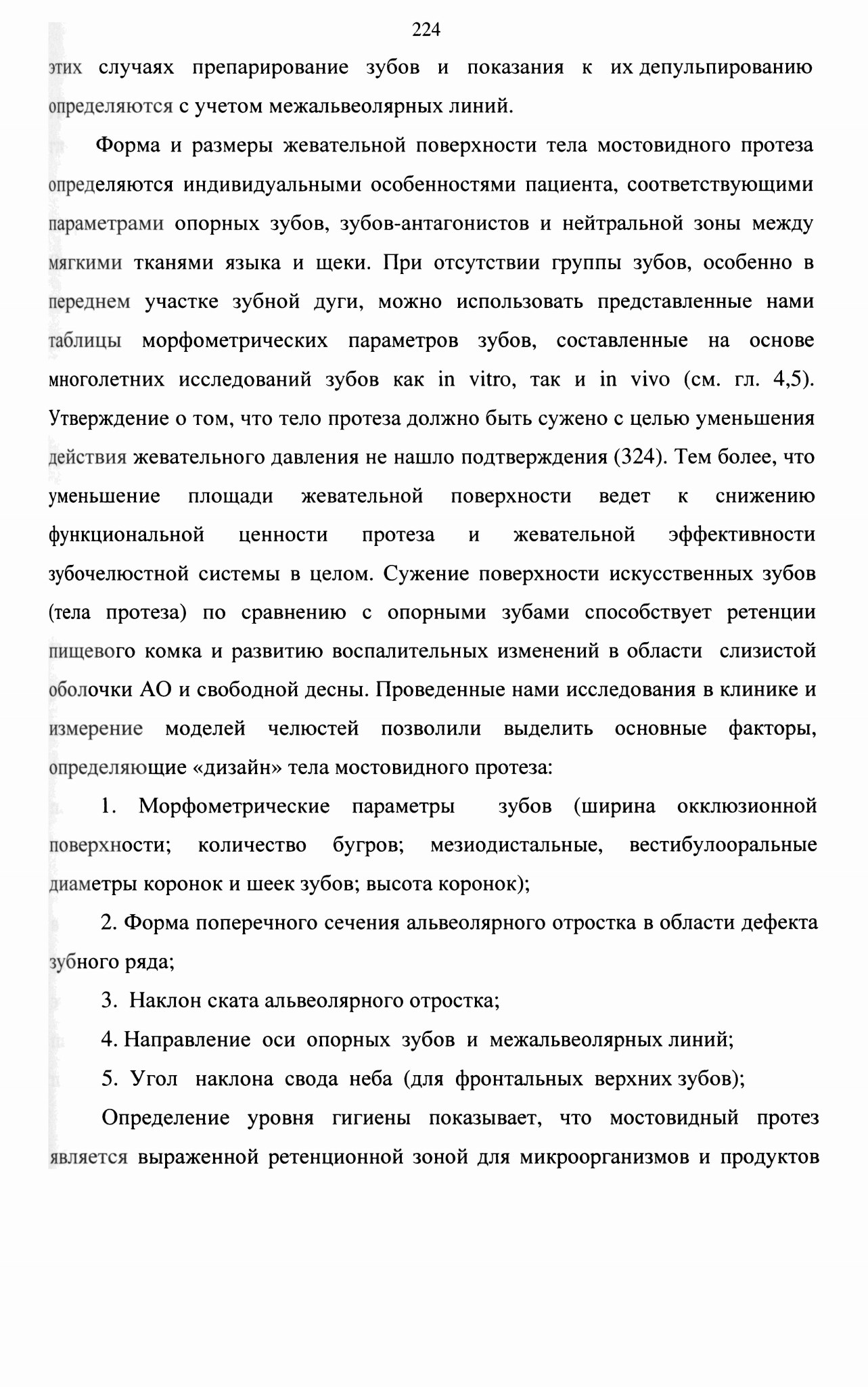 224

этих случаях препарирование зубов и показания к их депульпированию определяются с учетом межальвеолярных линий.

Форма и размеры жевательной поверхности тела мостовидного протеза определяются индивидуальными особенностями пациента, соответствующими параметрами опорных зубов, зубов-антагонистов и нейтральной зоны между мягкими тканями языка и щеки. При отсутствии группы зубов, особенно в переднем участке зубной дуги, можно использовать представленные нами таблицы морфометрических параметров зубов, составленные на основе многолетних исследований зубов как in vitro, так и in vivo (см. гл. 4,5). Утверждение о том, что тело протеза должно быть сужено с целью уменьшения действия жевательного давления не нашло подтверждения (324). Тем более, что уменьшение площади жевательной поверхности ведет к снижению функциональной ценности протеза и жевательной эффективности зубочелюстной системы в целом. Сужение поверхности искусственных зубов (тела протеза) по сравнению с опорными зубами способствует ретенции пищевого комка и развитию воспалительных изменений в области слизистой оболочки АО и свободной десны. Проведенные нами исследования в клинике и измерение моделей челюстей позволили выделить основные факторы, определяющие «дизайн» тела мостовидного протеза:

1. Морфометрические параметры зубов (ширина окклюзионной поверхности; количество бугров; мезиодистальные, вестибулооральные диаметры коронок и шеек зубов; высота коронок);

2. Форма поперечного сечения альвеолярного отростка в области дефекта зубного ряда;

3. Наклон ската альвеолярного отростка;

4. Направление оси опорных зубов и межальвеолярных линий;

5. Угол наклона свода неба (для фронтальных верхних зубов);

Определение уровня гигиены показывает, что мостовидный протез является выраженной ретенционной зоной для микроорганизмов и продуктов